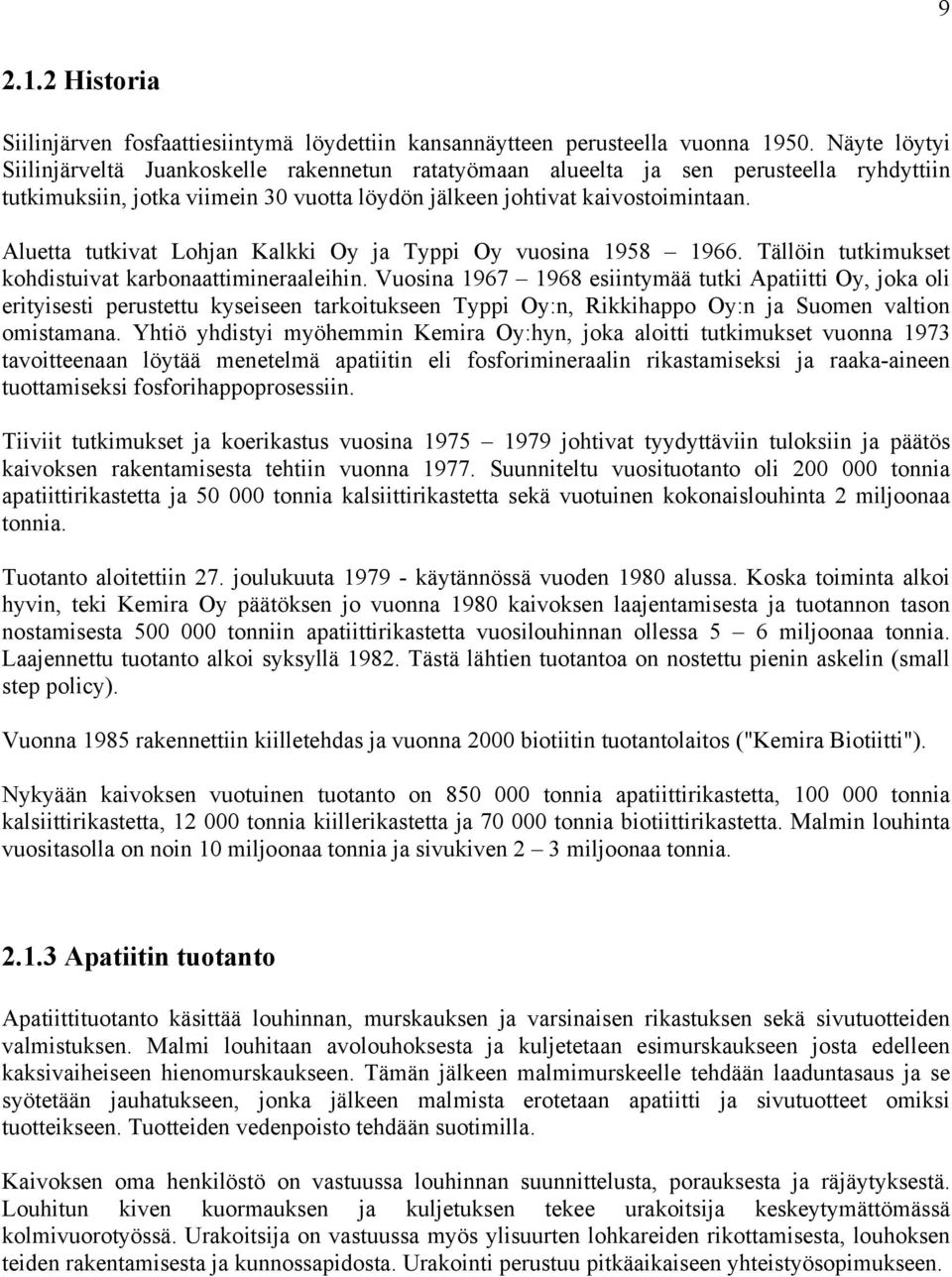 9

2.1.2 Historia

Siilinjärven fosfaattiesiintymä löydettiin kansannäytteen perusteella vuonna 1950. Näyte löytyi Siilinjärveltä Juankoskelle rakennetun ratatyömaan alueelta ja sen perusteella ryhdyttiin tutkimuksiin, jotka viimein 30 vuotta löydön jälkeen johtivat kaivostoimintaan.

Aluetta tutkivat Lohjan Kalkki Oy ja Typpi Oy vuosina 1958 – 1966. Tällöin tutkimukset kohdistuivat karbonaattimineraaleihin. Vuosina 1967 – 1968 esiintymää tutki Apatiitti Oy, joka oli erityisesti perustettu kyseiseen tarkoitukseen Typpi Oy:n, Rikkihappo Oy:n ja Suomen valtion omistamana. Yhtiö yhdistyi myöhemmin Kemira Oy:hyn, joka aloitti tutkimukset vuonna 1973 tavoitteenaan löytää menetelmä apatiitin eli fosforimineraalin rikastamiseksi ja raaka-aineen tuottamiseksi fosforihappoprosessiin.

Tiiviit tutkimukset ja koerikastus vuosina 1975 – 1979 johtivat tyydyttäviin tuloksiin ja päätös kaivoksen rakentamisesta tehtiin vuonna 1977. Suunniteltu vuosituotanto oli 200 000 tonnia apatiittirikastetta ja 50 000 tonnia kalsiittirikastetta sekä vuotuinen kokonaislouhinta 2 miljoonaa tonnia.

Tuotanto aloitettiin 27. joulukuuta 1979 - käytännössä vuoden 1980 alussa. Koska toiminta alkoi hyvin, teki Kemira Oy päätöksen jo vuonna 1980 kaivoksen laajentamisesta ja tuotannon tason nostamisesta 500 000 tonniin apatiittirikastetta vuosilouhinnan ollessa 5 – 6 miljoonaa tonnia. Laajennettu tuotanto alkoi syksyllä 1982. Tästä lähtien tuotantoa on nostettu pienin askelin (small step policy).

Vuonna 1985 rakennettiin kiilletehdas ja vuonna 2000 biotiitin tuotantolaitos ("Kemira Biotiitti").

Nykyään kaivoksen vuotuinen tuotanto on 850 000 tonnia apatiittirikastetta, 100 000 tonnia kalsiittirikastetta, 12 000 tonnia kiillerikastetta ja 70 000 tonnia biotiittirikastetta. Malmin louhinta vuositasolla on noin 10 miljoonaa tonnia ja sivukiven 2 – 3 miljoonaa tonnia.

2.1.3 Apatiitin tuotanto

Apatiittituotanto käsittää louhinnan, murskauksen ja varsinaisen rikastuksen sekä sivutuotteiden valmistuksen. Malmi louhitaan avolouhoksesta ja kuljetetaan esimurskaukseen josta edelleen kaksivaiheiseen hienomurskaukseen. Tämän jälkeen malmimurskeelle tehdään laaduntasaus ja se syötetään jauhatukseen, jonka jälkeen malmista erotetaan apatiitti ja sivutuotteet omiksi tuotteikseen. Tuotteiden vedenpoisto tehdään suotimilla.

Kaivoksen oma henkilöstö on vastuussa louhinnan suunnittelusta, porauksesta ja räjäytyksestä. Louhitun kiven kuormauksen ja kuljetuksen tekee urakoitsija keskeytymättömässä kolmivuorotyössä. Urakoitsija on vastuussa myös ylisuurten lohkareiden rikottamisesta, louhoksen teiden rakentamisesta ja kunnossapidosta. Urakointi perustuu pitkäaikaiseen yhteistyösopimukseen.